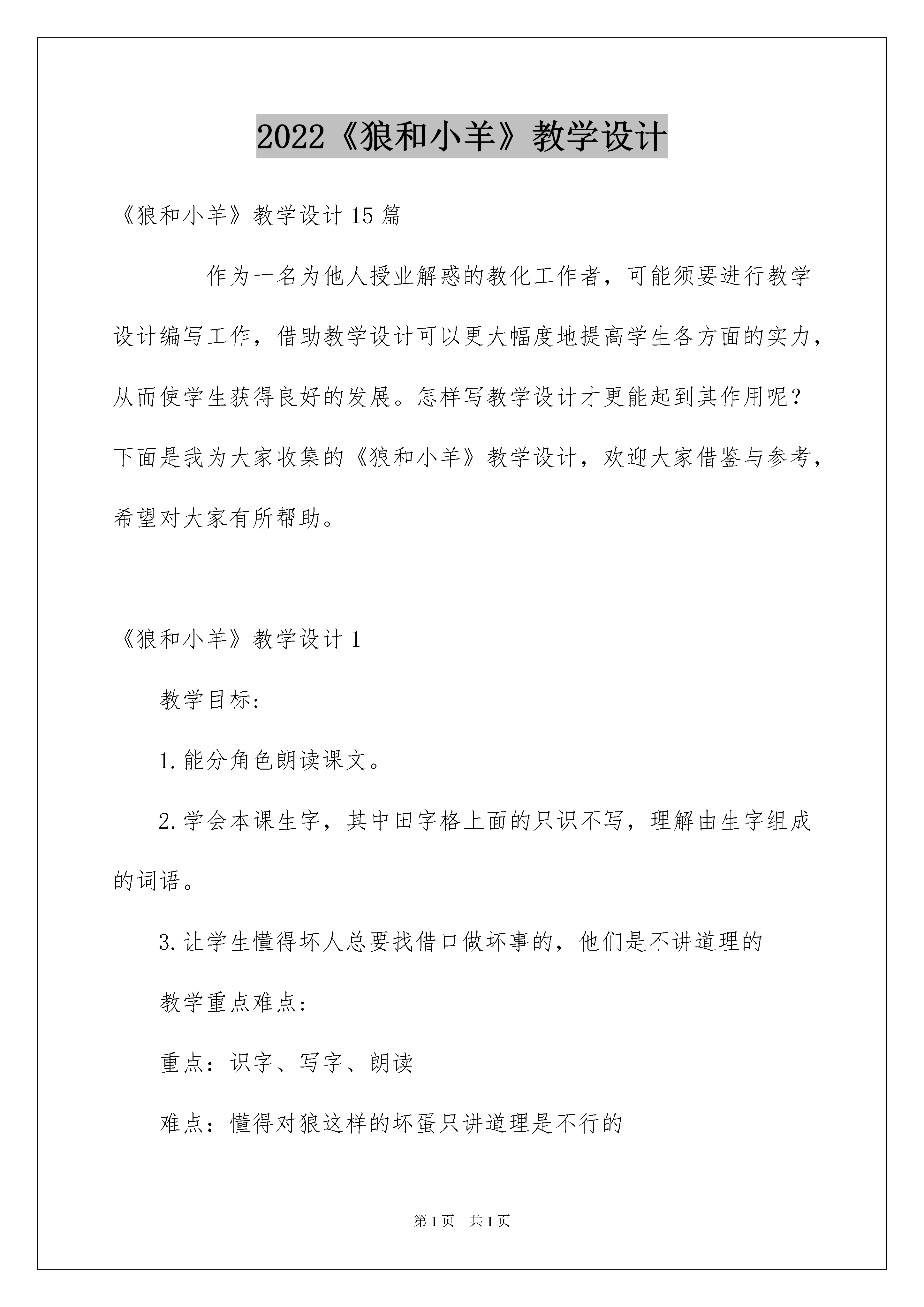 2022《狼和小羊》教学设计

《狼和小羊》教学设计15篇

作为一名为他人授业解惑的教化工作者，可能须要进行教学设计编写工作，借助教学设计可以更大幅度地提高学生各方面的实力，从而使学生获得良好的发展。怎样写教学设计才更能起到其作用呢？下面是我为大家收集的《狼和小羊》教学设计，欢迎大家借鉴与参考，希望对大家有所帮助。

《狼和小羊》教学设计1

教学目标：

1.能分角色朗读课文。

2.学会本课生字，其中田字格上面的只识不写，理解由生字组成的词语。

3.让学生懂得坏人总要找借口做坏事的，他们是不讲道理的

教学重点难点：

重点：识字、写字、朗读

难点：懂得对狼这样的坏蛋只讲道理是不行的

第1页 共1页